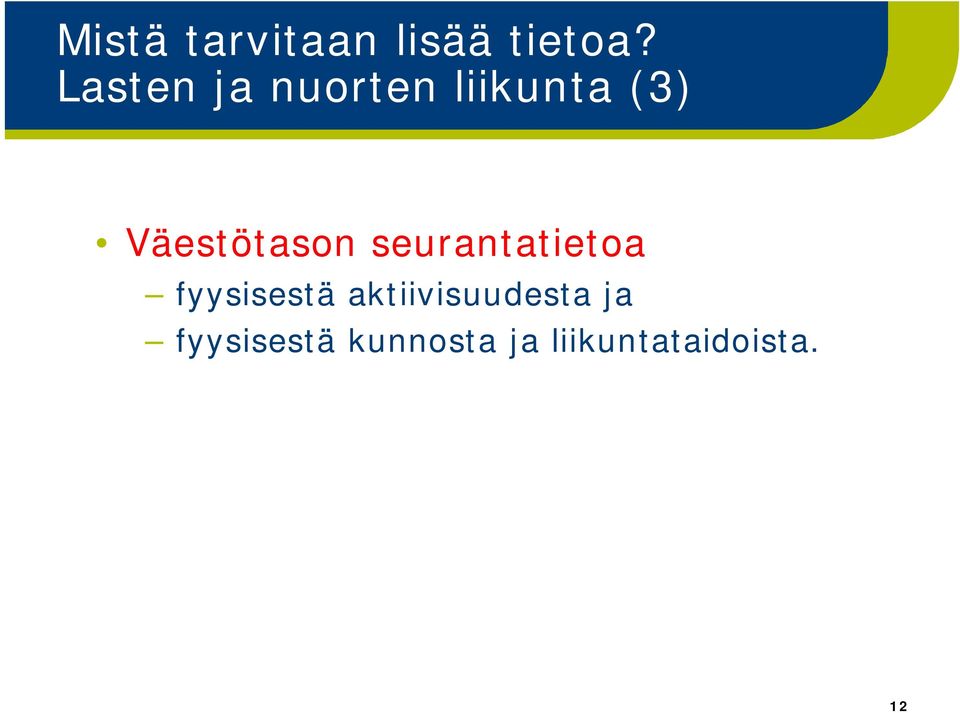 Mistä tarvitaan lisää tietoa?
Lasten ja nuorten liikunta (3)

• Väestötason seurantatietoa
– fyysisestä aktiivisuudesta ja
– fyysisestä kunnosta ja liikuntataidoista.

12